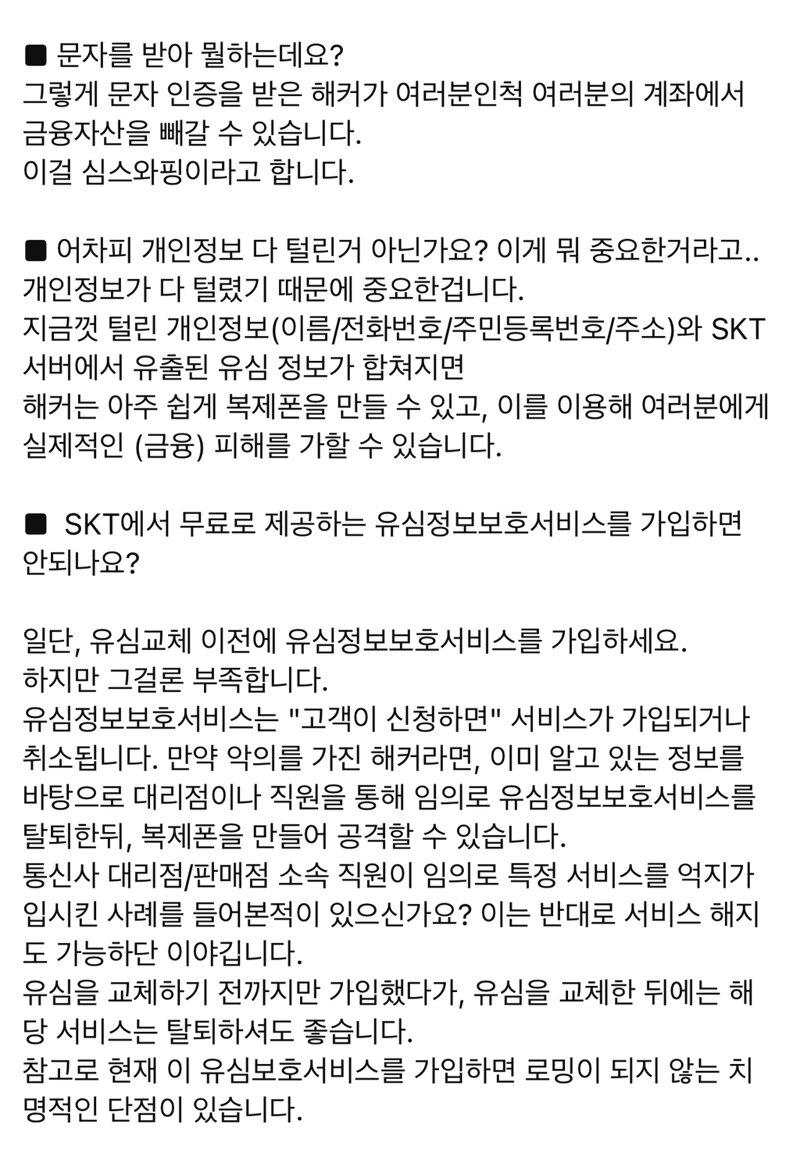 ■ 문자를 받아 뭘하는데요?
그렇게 문자 인증을 받은 해커가 여러분인척 여러분의 계좌에서 금융자산을 빼갈 수 있습니다.
이걸 심스와핑이라고 합니다.

■ 어차피 개인정보 다 털린거 아닌가요? 이게 뭐 중요한거라고..
개인정보가 다 털렸기 때문에 중요한겁니다.
지금껏 털린 개인정보(이름/전화번호/주민등록번호/주소)와 SKT 서버에서 유출된 유심 정보가 합쳐지면
해커는 아주 쉽게 복제폰을 만들 수 있고, 이를 이용해 여러분에게 실제적인 (금융) 피해를 가할 수 있습니다.

■ SKT에서 무료로 제공하는 유심정보보호서비스를 가입하면 안되나요?

일단, 유심교체 이전에 유심정보보호서비스를 가입하세요.
하지만 그걸론 부족합니다.
유심정보보호서비스는 "고객이 신청하면" 서비스가 가입되거나 취소됩니다. 만약 악의를 가진 해커라면, 이미 알고 있는 정보를 바탕으로 대리점이나 직원을 통해 임의로 유심정보보호서비스를 탈퇴한뒤, 복제폰을 만들어 공격할 수 있습니다.
통신사 대리점/판매점 소속 직원이 임의로 특정 서비스를 억지가입시킨 사례를 들어본적이 있으신가요? 이는 반대로 서비스 해지도 가능하단 이야깁니다.
유심을 교체하기 전까지만 가입했다가, 유심을 교체한 뒤에는 해당 서비스는 탈퇴하셔도 좋습니다.
참고로 현재 이 유심보호서비스를 가입하면 로밍이 되지 않는 치명적인 단점이 있습니다.